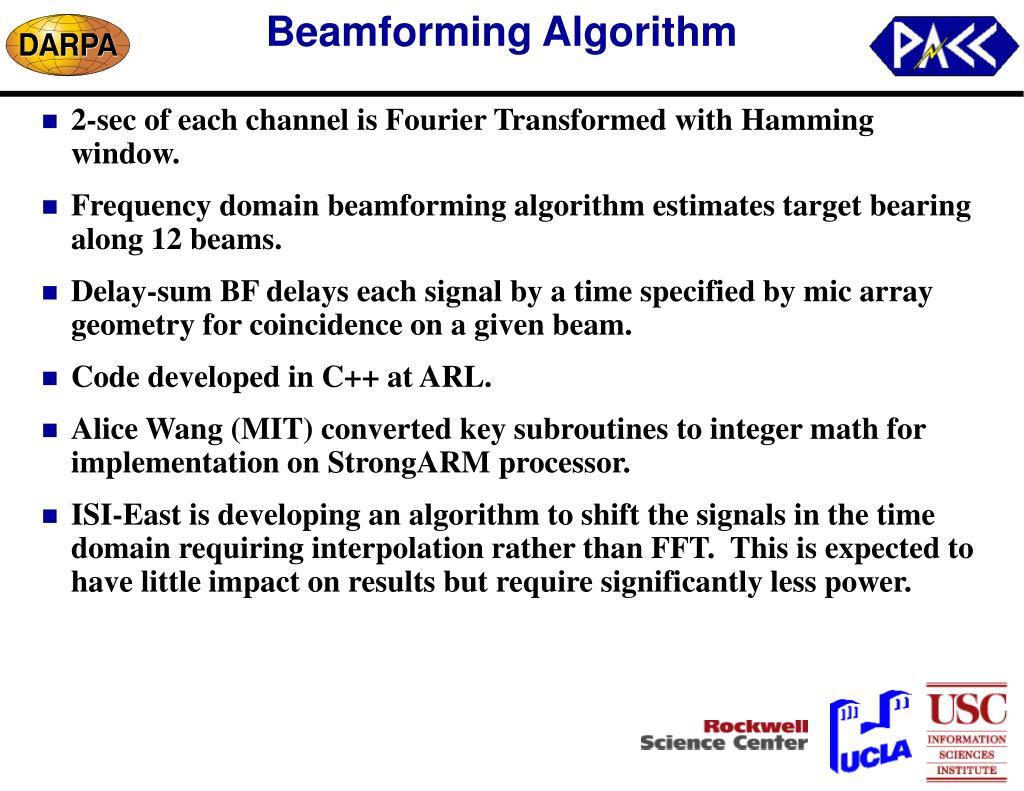 DARPA

Beamforming Algorithm

PACC

- 2-sec of each channel is Fourier Transformed with Hamming window.
- Frequency domain beamforming algorithm estimates target bearing along 12 beams.
- Delay-sum BF delays each signal by a time specified by mic array geometry for coincidence on a given beam.
- Code developed in C++ at ARL.
- Alice Wang (MIT) converted key subroutines to integer math for implementation on StrongARM processor.
- ISI-East is developing an algorithm to shift the signals in the time domain requiring interpolation rather than FFT. This is expected to have little impact on results but require significantly less power.

Rockwell Science Center

UCLA

USC INFORMATION SCIENCES INSTITUTE